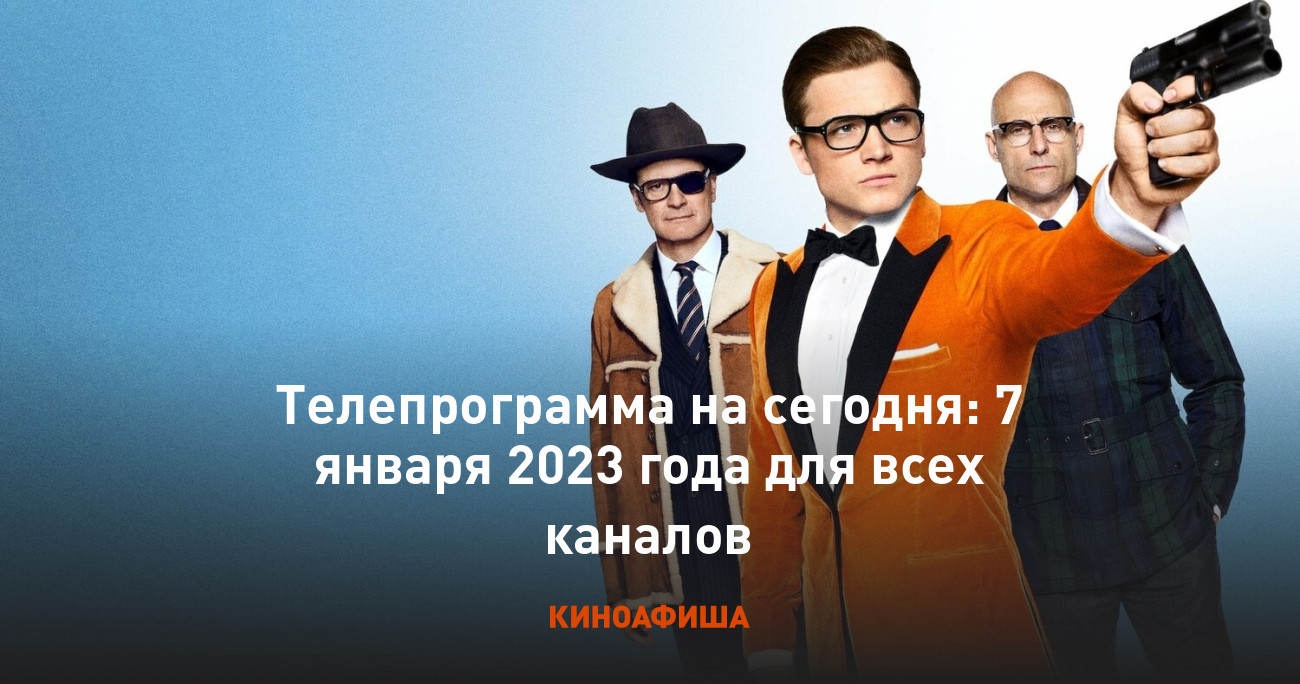 Телепрограмма на сегодня: 7 января 2023 года для всех каналов

КИНОАФИША